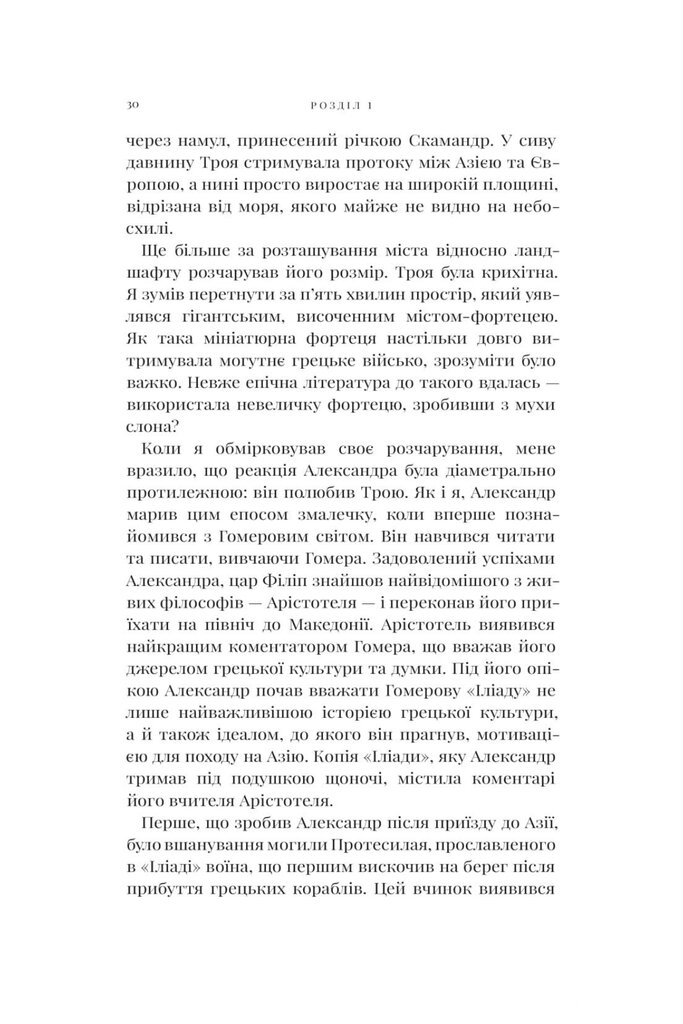 30 РОЗДІЛ 1

через намул, принесений річкою Скамандр. У сиву давнину Троя стримувала протоку між Азією та Європою, а нині просто виростає на широкій площині, відрізана від моря, якого майже не видно на небосхилі.

Ще більше за розташування міста відносно ландшафту розчарував його розмір. Троя була крихітна. Я зумів перетнути за п'ять хвилин простір, який уявлявся гігантським, височенним містом-фортецею. Як така мініатюрна фортеця настільки довго витримувала могутнє грецьке військо, зрозуміти було важко. Невже епічна література до такого вдалась — використала невеличку фортецю, зробивши з мухи слона?

Коли я обмірковував своє розчарування, мене вразило, що реакція Александра була діаметрально протилежною: він полюбив Трою. Як і я, Александр марив цим епосом змалечку, коли вперше познайомився з Гомеровим світом. Він навчився читати та писати, вивчаючи Гомера. Задоволений успіхами Александра, цар Філіп знайшов найвідомішого з живих філософів — Арістотеля — і переконав його приїхати на північ до Македонії. Арістотель виявився найкращим коментатором Гомера, що вважав його джерелом грецької культури та думки. Під його опікою Александр почав вважати Гомерову «Іліаду» не лише найважливішою історією грецької культури, а й також ідеалом, до якого він прагнув, мотивацією для походу на Азію. Копія «Іліади», яку Александр тримав під подушкою щоночі, містила коментарі його вчителя Арістотеля.

Перше, що зробив Александр після приїзду до Азії, було вшанування могили Протесилая, прославленого в «Іліаді» воїна, що першим вискочив на берег після прибуття грецьких кораблів. Цей вчинок виявився